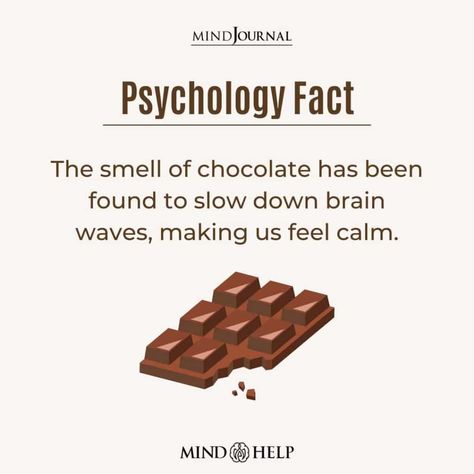 MINDJOURNAL

Psychology Fact

The smell of chocolate has been found to slow down brain waves, making us feel calm.

MIND HELP